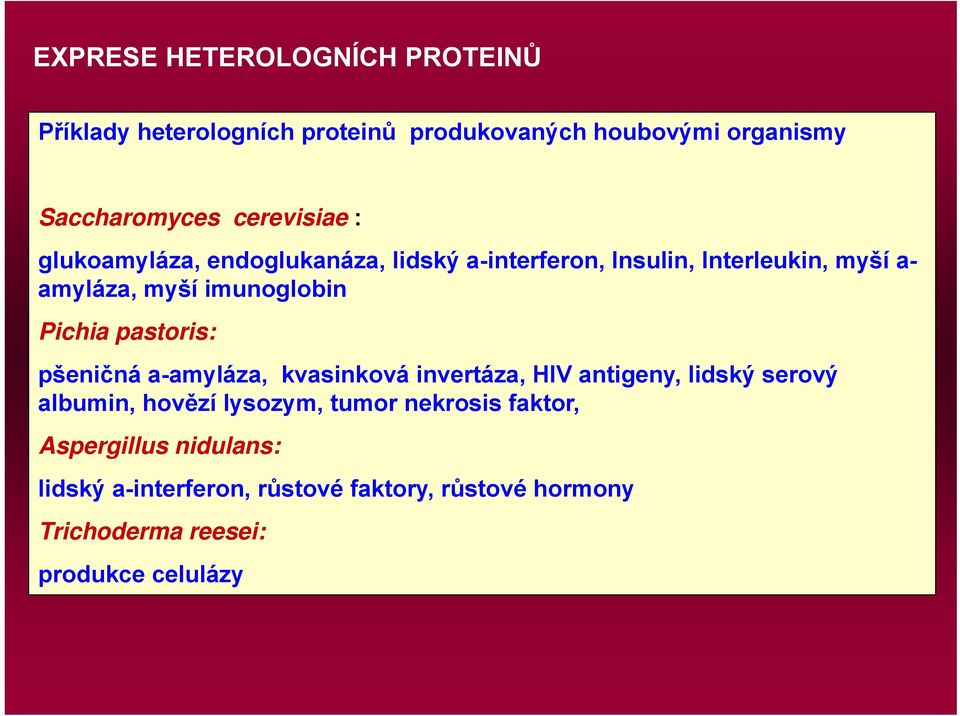 EXPRESE HETEROLOGNÍCH PROTEINŮ

Příklady heterologních proteinů produkovaných houbovými organismy

Saccharomyces cerevisiae :

glukoamyláza, endoglukanáza, lidský a-interferon, Insulin, Interleukin, myší a-amyláza, myší imunoglobin

Pichia pastoris:

pšeničná a-amyláza, kvasinková invertáza, HIV antigeny, lidský serový albumin, hovězí lysozym, tumor nekrosis faktor,

Aspergillus nidulans:

lidský a-interferon, růstové faktory, růstové hormony

Trichoderma reesei:

produkce celulázy